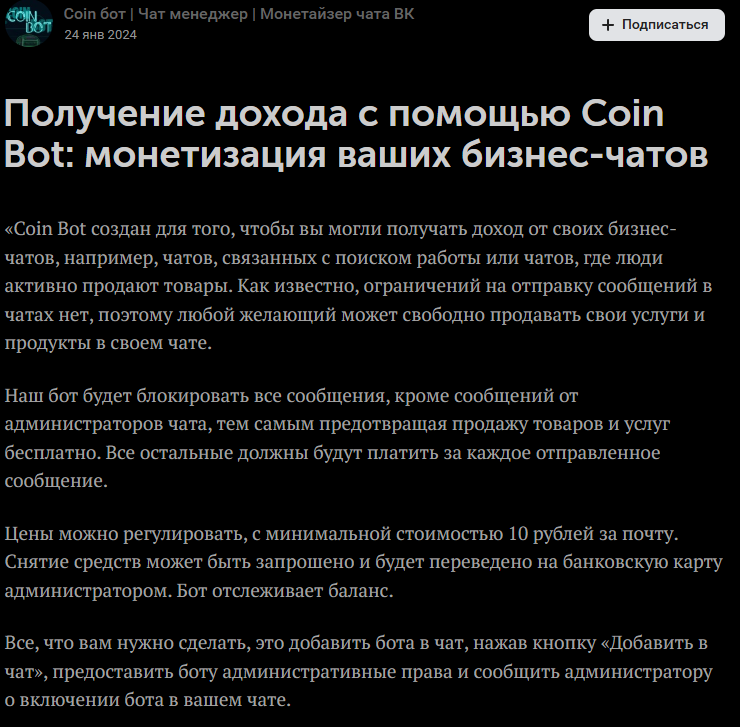 COIN BOT

Coin бот | Чат менеджер | Монетайзер чата ВК
24 янв 2024

+ Подписаться

Получение дохода с помощью Coin Bot: монетизация ваших бизнес-чатов

«Coin Bot создан для того, чтобы вы могли получать доход от своих бизнес-чатов, например, чатов, связанных с поиском работы или чатов, где люди активно продают товары. Как известно, ограничений на отправку сообщений в чатах нет, поэтому любой желающий может свободно продавать свои услуги и продукты в своем чате.

Наш бот будет блокировать все сообщения, кроме сообщений от администраторов чата, тем самым предотвращая продажу товаров и услуг бесплатно. Все остальные должны будут платить за каждое отправленное сообщение.

Цены можно регулировать, с минимальной стоимостью 10 рублей за почту. Снятие средств может быть запрошено и будет переведено на банковскую карту администратором. Бот отслеживает баланс.

Все, что вам нужно сделать, это добавить бота в чат, нажав кнопку «Добавить в чат», предоставить боту административные права и сообщить администратору о включении бота в вашем чате.